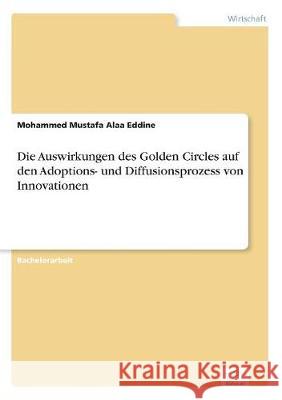 Wirtschaft

Mohammed Mustafa Alaa Eddine

Die Auswirkungen des Golden Circles auf den Adoptions- und Diffusionsprozess von Innovationen

Bachelorarbeit

Kraina Książek